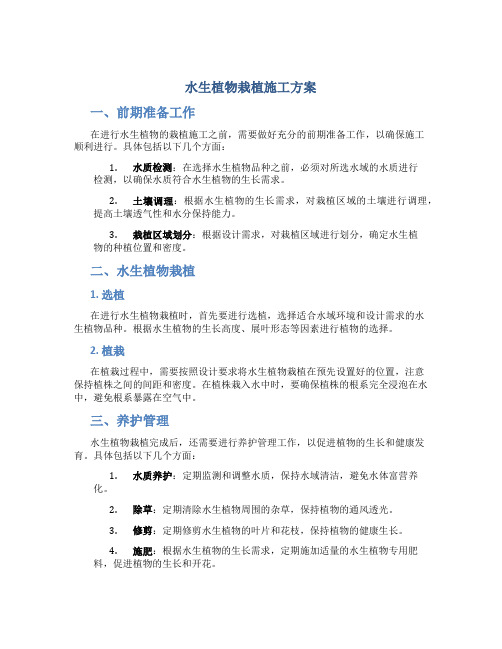 水生植物栽植施工方案

一、前期准备工作

在进行水生植物的栽植施工之前，需要做好充分的前期准备工作，以确保施工顺利进行。具体包括以下几个方面：

1. 水质检测：在选择水生植物品种之前，必须对所选水域的水质进行检测，以确保水质符合水生植物的生长需求。

2. 土壤调理：根据水生植物的生长需求，对栽植区域的土壤进行调理，提高土壤透气性和水分保持能力。

3. 栽植区域划分：根据设计需求，对栽植区域进行划分，确定水生植物的种植位置和密度。

二、水生植物栽植

1. 选植

在进行水生植物栽植时，首先要进行选植，选择适合水域环境和设计需求的水生植物品种。根据水生植物的生长高度、展叶形态等因素进行植物的选择。

2. 植栽

在植栽过程中，需要按照设计要求将水生植物栽植在预先设置好的位置，注意保持植株之间的间距和密度。在植株栽入水中时，要确保植株的根系完全浸泡在水中，避免根系暴露在空气中。

三、养护管理

水生植物栽植完成后，还需要进行养护管理工作，以促进植物的生长和健康发育。具体包括以下几个方面：

1. 水质养护：定期监测和调整水质，保持水域清洁，避免水体富营养化。

2. 除草：定期清除水生植物周围的杂草，保持植物的通风透光。

3. 修剪：定期修剪水生植物的叶片和花枝，保持植物的健康生长。

4. 施肥：根据水生植物的生长需求，定期施加适量的水生植物专用肥料，促进植物的生长和开花。